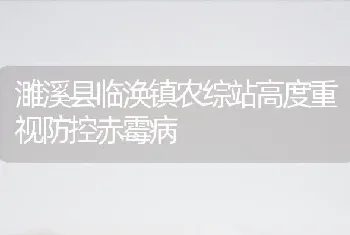 濉溪县临涣镇农综站高度重视防控赤霉病